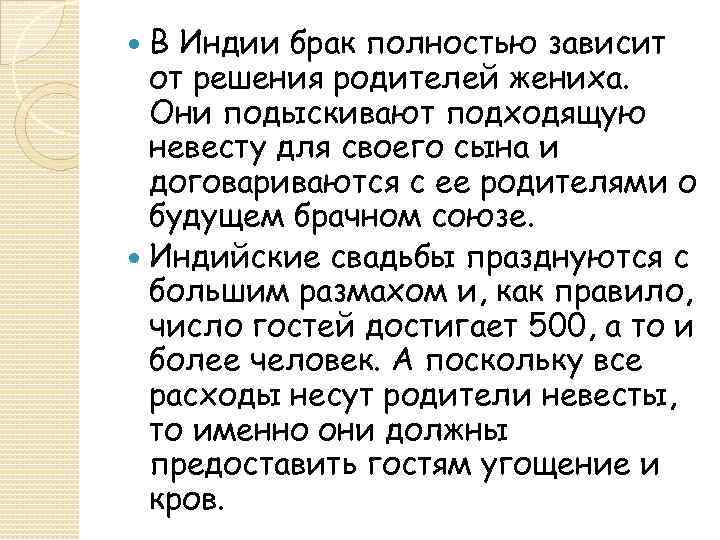 В Индии брак полностью зависит от решения родителей жениха. Они подыскивают подходящую невесту для своего сына и договариваются с ее родителями о будущем брачном союзе.

Индийские свадьбы празднуются с большим размахом и, как правило, число гостей достигает 500, а то и более человек. А поскольку все расходы несут родители невесты, то именно они должны предоставить гостям угощение и кров.